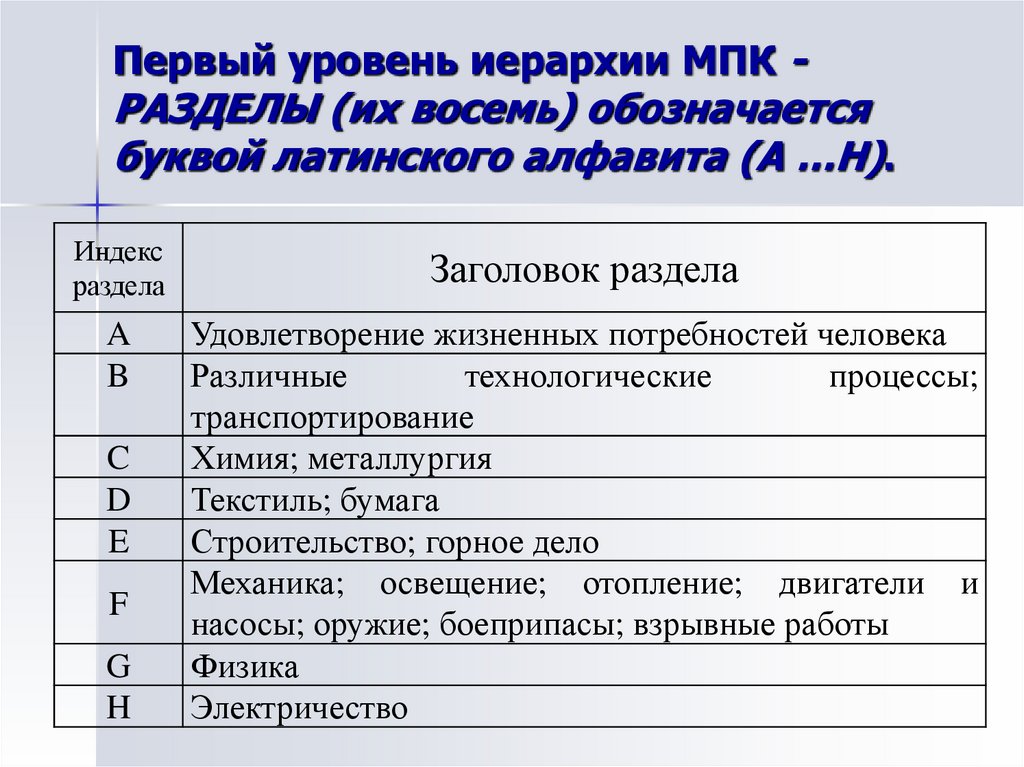 Первый уровень иерархии МПК - РАЗДЕЛЫ (их восемь) обозначается буквой латинского алфавита (А ...Н).

| Индекс раздела | Заголовок раздела |
|---|---|
| A | Удовлетворение жизненных потребностей человека |
| B | Различные технологические процессы; транспортирование |
| C | Химия; металлургия |
| D | Текстиль; бумага |
| E | Строительство; горное дело |
| F | Механика; освещение; отопление; двигатели и насосы; оружие; боеприпасы; взрывные работы |
| G | Физика |
| H | Электричество |